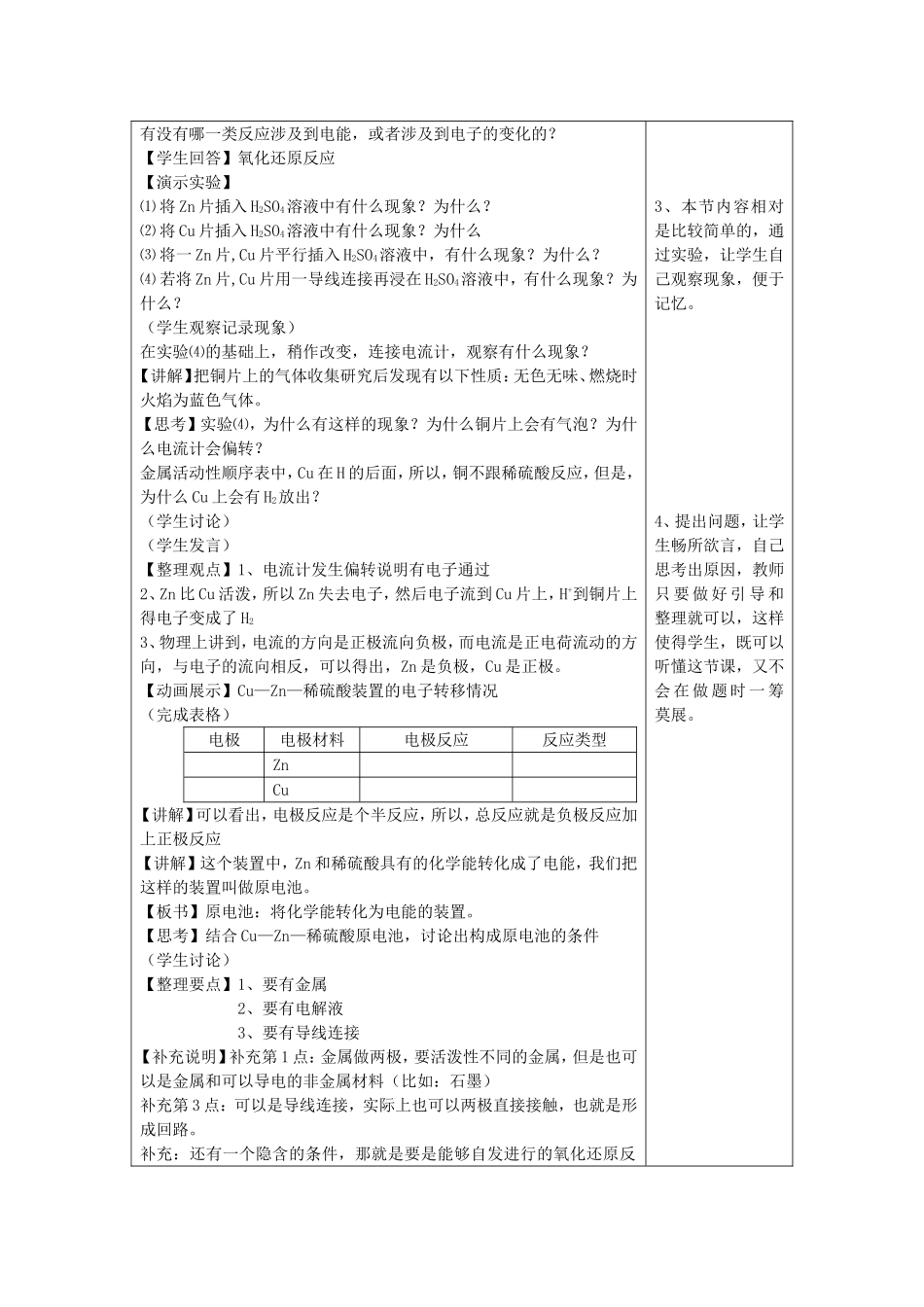 有没有哪一类反应涉及到电能，或者涉及到电子的变化的？

【学生回答】氧化还原反应

【演示实验】

⑴将Zn片插入$H_2SO_4$溶液中有什么现象？为什么？

⑵将Cu片插入$H_2SO_4$溶液中有什么现象？为什么

⑶将一Zn片,Cu片平行插入$H_2SO_4$溶液中，有什么现象？为什么？

⑷若将Zn片,Cu片用一导线连接再浸在$H_2SO_4$溶液中，有什么现象？为什么？

（学生观察记录现象）

在实验⑷的基础上，稍作改变，连接电流计，观察有什么现象？

【讲解】把铜片上的气体收集研究后发现有以下性质：无色无味、燃烧时火焰为蓝色气体。

【思考】实验⑷，为什么有这样的现象？为什么铜片上会有气泡？为什么电流计会偏转？

金属活动性顺序表中，Cu在H的后面，所以，铜不跟稀硫酸反应，但是，为什么Cu上会有$H_2$放出？

（学生讨论）

（学生发言）

【整理观点】1、电流计发生偏转说明有电子通过

2、Zn比Cu活泼，所以Zn失去电子，然后电子流到Cu片上，$H^+$到铜片上得电子变成了$H_2$

3、物理上讲到，电流的方向是正极流向负极，而电流是正电荷流动的方向，与电子的流向相反，可以得出，Zn是负极，Cu是正极。

【动画展示】Cu—Zn—稀硫酸装置的电子转移情况

（完成表格）

| 电极 | 电极材料 | 电极反应 | 反应类型 |
|---|---|---|---|
|  | Zn |  |  |
|  | Cu |  |  |

【讲解】可以看出，电极反应是个半反应，所以，总反应就是负极反应加上正极反应

【讲解】这个装置中，Zn和稀硫酸具有的化学能转化成了电能，我们把这样的装置叫做原电池。

【板书】原电池：将化学能转化为电能的装置。

【思考】结合Cu—Zn—稀硫酸原电池，讨论出构成原电池的条件

（学生讨论）

【整理要点】1、要有金属

2、要有电解液

3、要有导线连接

【补充说明】补充第1点：金属做两极，要活泼性不同的金属，但是也可以是金属和可以导电的非金属材料（比如：石墨）

补充第3点：可以是导线连接，实际上也可以两极直接接触，也就是形成回路。

补充：还有一个隐含的条件，那就是要是能够自发进行的氧化还原反

3、本节内容相对是比较简单的，通过实验，让学生自己观察现象，便于记忆。

4、提出问题，让学生畅所欲言，自己思考出原因，教师只要做好引导和整理就可以，这样使得学生，既可以听懂这节课，又不会在做题时一筹莫展。